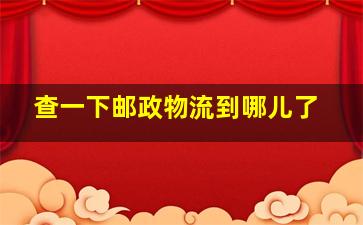 查一下邮政物流到哪儿了